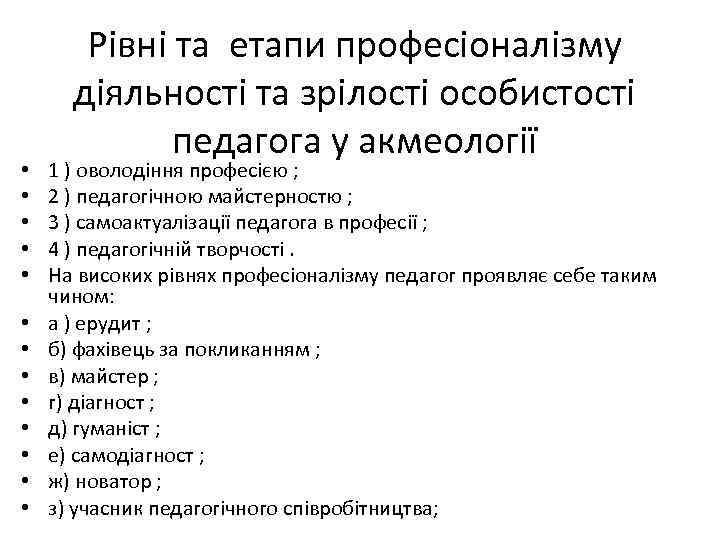 Рівні та етапи професіоналізму діяльності та зрілості особистості педагога у акмеології

• 1 ) оволодіння професією ;
• 2 ) педагогічною майстерностю ;
• 3 ) самоактуалізації педагога в професії ;
• 4 ) педагогічній творчості .
• На високих рівнях професіоналізму педагог проявляє себе таким чином:
• а ) ерудит ;
• б) фахівець за покликанням ;
• в) майстер ;
• г) діагност ;
• д) гуманіст ;
• е) самодіагност ;
• ж) новатор ;
• з) учасник педагогічного співробітництва;